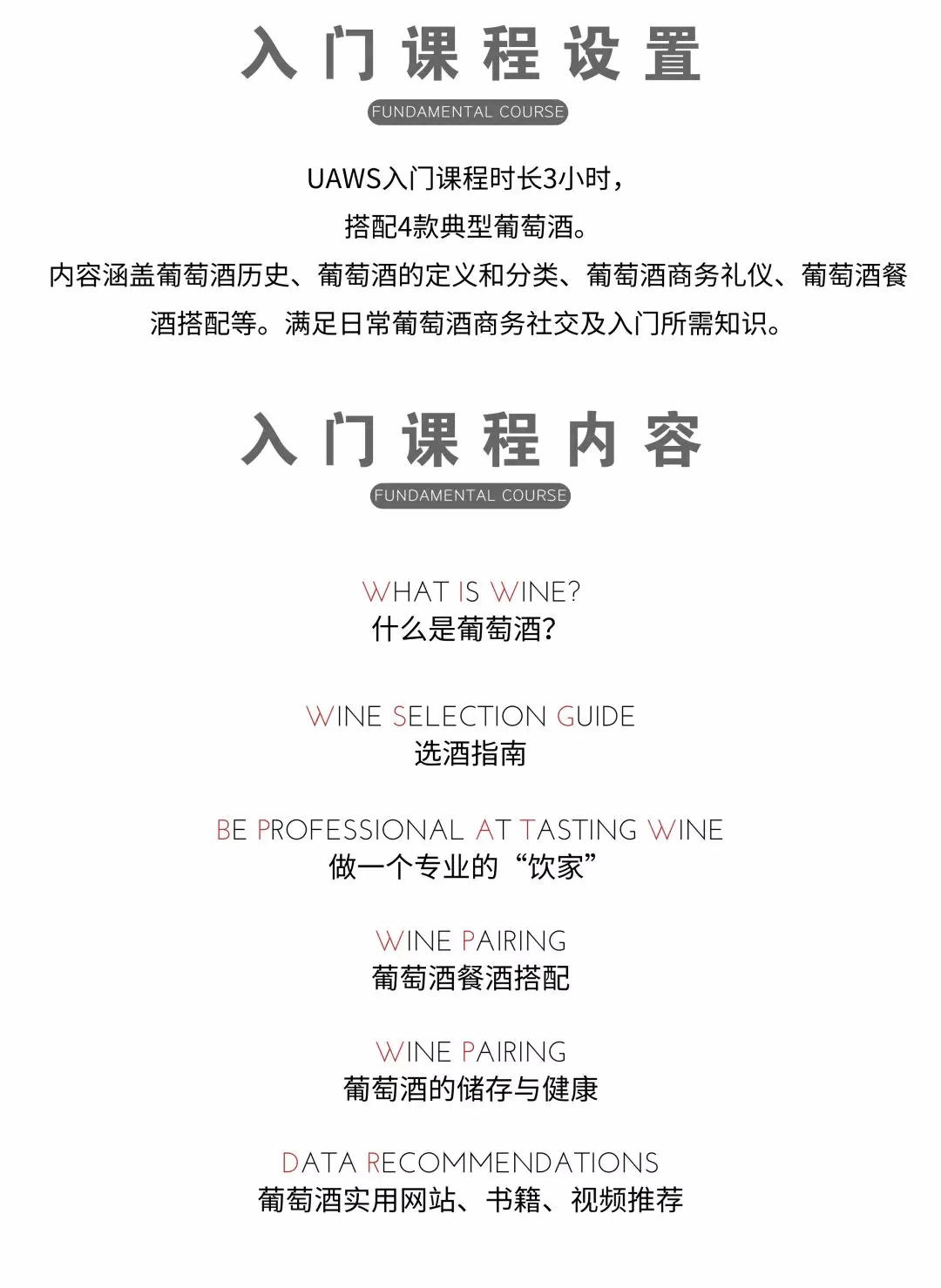 入门课程设置

FUNDAMENTAL COURSE

UAWS入门课程时长3小时，
搭配4款典型葡萄酒。
内容涵盖葡萄酒历史、葡萄酒的定义和分类、葡萄酒商务礼仪、葡萄酒餐酒搭配等。满足日常葡萄酒商务社交及入门所需知识。

入门课程内容

FUNDAMENTAL COURSE

WHAT IS WINE?
什么是葡萄酒?

WINE SELECTION GUIDE
选酒指南

BE PROFESSIONAL AT TASTING WINE
做一个专业的“饮家”

WINE PAIRING
葡萄酒餐酒搭配

WINE PAIRING
葡萄酒的储存与健康

DATA RECOMMENDATIONS
葡萄酒实用网站、书籍、视频推荐